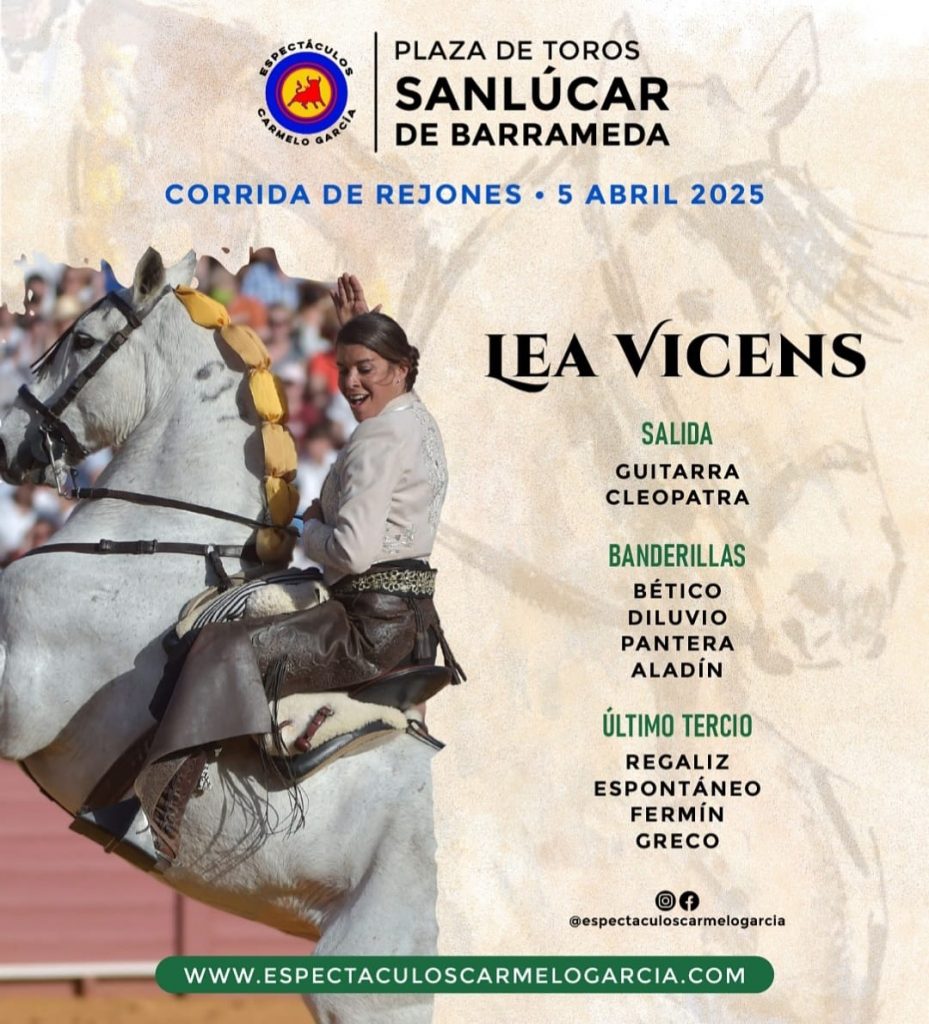 ESPECTÁCULOS
CARMELO GARCÍA

PLAZA DE TOROS
SANLÚCAR
DE BARRAMEDA

CORRIDA DE REJONES • 5 ABRIL 2025

LEA VICENS

SALIDA
GUITARRA
CLEOPATRA

BANDERILLAS
BÉTICO
DILUVIO
PANTERA
ALADÍN

ÚLTIMO TERCIO
REGALIZ
ESPONTÁNEO
FERMÍN
GRECO

@espectaculoscarmelogarcia

WWW.ESPECTACULOSCARMELOGARCIA.COM